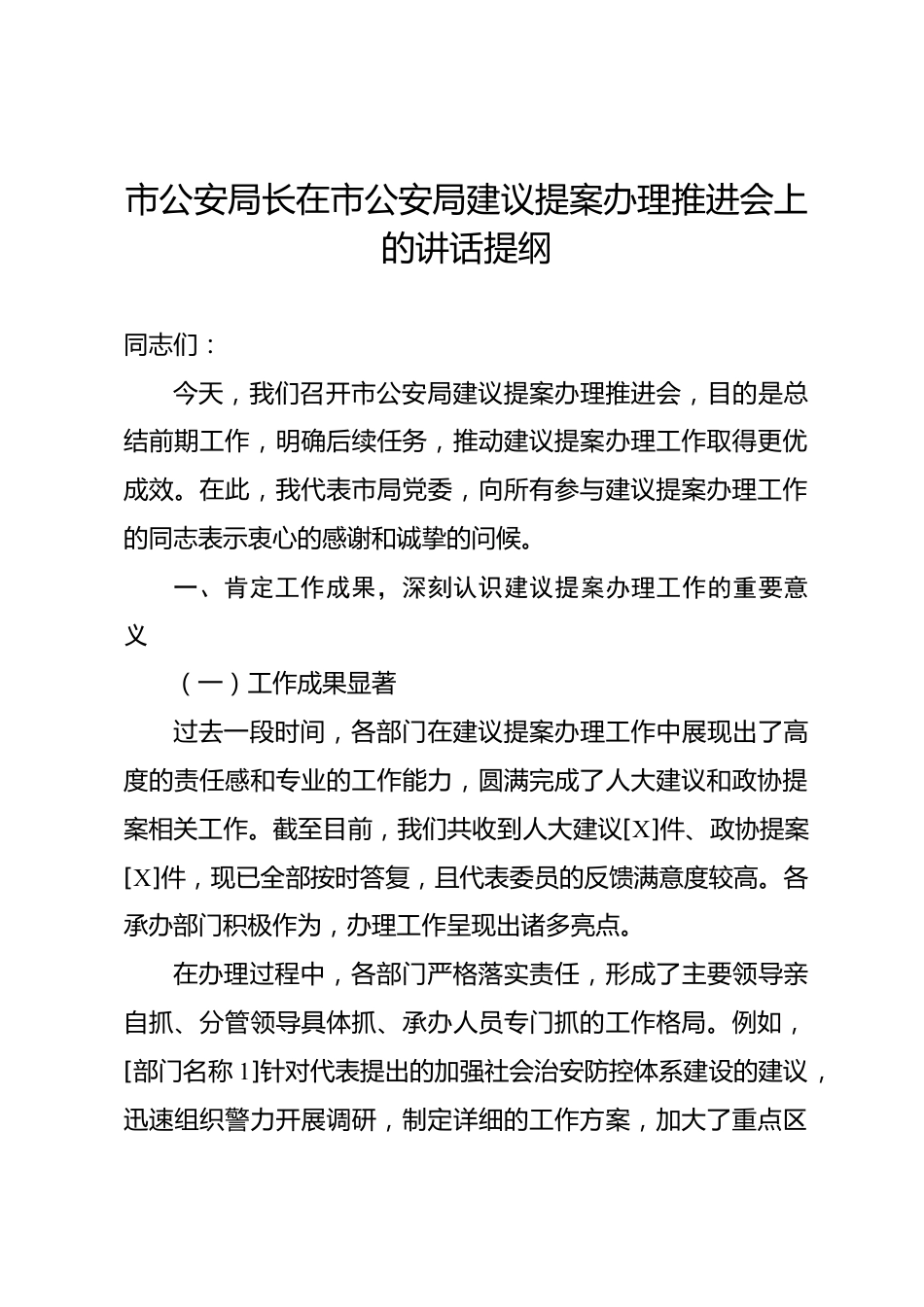 市公安局长在市公安局建议提案办理推进会上的讲话提纲

同志们：

今天，我们召开市公安局建议提案办理推进会，目的是总结前期工作，明确后续任务，推动建议提案办理工作取得更优成效。在此，我代表市局党委，向所有参与建议提案办理工作的同志表示衷心的感谢和诚挚的问候。

一、肯定工作成果，深刻认识建议提案办理工作的重要意义

（一）工作成果显著

过去一段时间，各部门在建议提案办理工作中展现出了高度的责任感和专业的工作能力，圆满完成了人大建议和政协提案相关工作。截至目前，我们共收到人大建议[X]件、政协提案[X]件，现已全部按时答复，且代表委员的反馈满意度较高。各承办部门积极作为，办理工作呈现出诸多亮点。

在办理过程中，各部门严格落实责任，形成了主要领导亲自抓、分管领导具体抓、承办人员专门抓的工作格局。例如，[部门名称 1]针对代表提出的加强社会治安防控体系建设的建议，迅速组织警力开展调研，制定详细的工作方案，加大了重点区